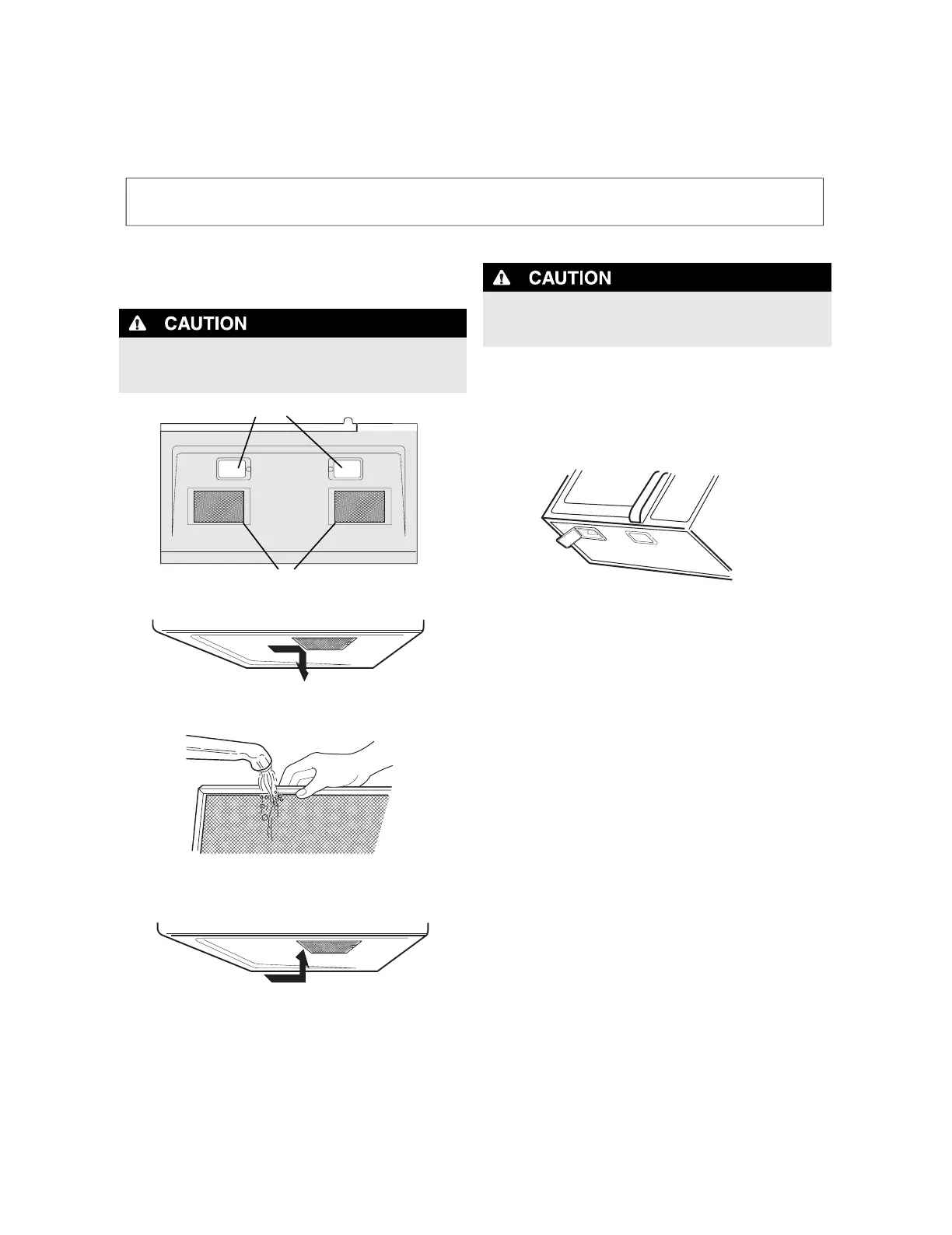 CAUTION

CAUTION